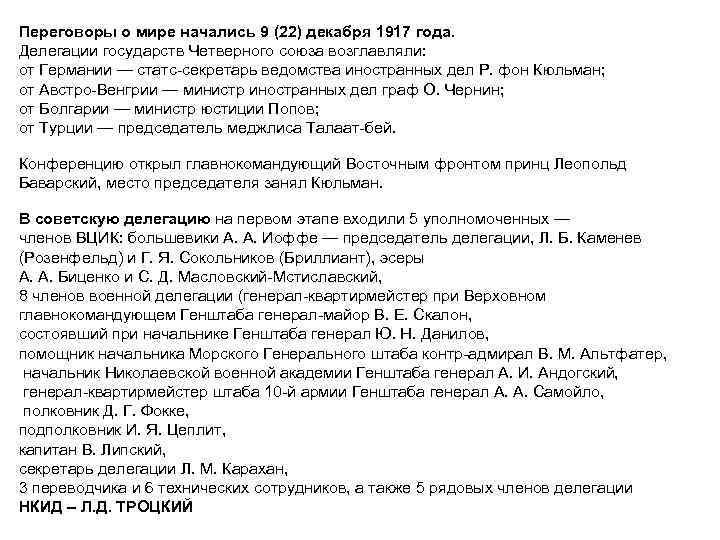 Переговоры о мире начались 9 (22) декабря 1917 года.
Делегации государств Четверного союза возглавляли:
от Германии — статс-секретарь ведомства иностранных дел Р. фон Кюльман;
от Австро-Венгрии — министр иностранных дел граф О. Чернин;
от Болгарии — министр юстиции Попов;
от Турции — председатель меджлиса Талаат-бей.

Конференцию открыл главнокомандующий Восточным фронтом принц Леопольд Баварский, место председателя занял Кюльман.

В советскую делегацию на первом этапе входили 5 уполномоченных — членов ВЦИК: большевики А. А. Иоффе — председатель делегации, Л. Б. Каменев (Розенфельд) и Г. Я. Сокольников (Бриллиант), эсеры А. А. Биценко и С. Д. Масловский-Мстиславский,
8 членов военной делегации (генерал-квартирмейстер при Верховном главнокомандующем Генштаба генерал-майор В. Е. Скалон,
состоявший при начальнике Генштаба генерал Ю. Н. Данилов,
помощник начальника Морского Генерального штаба контр-адмирал В. М. Альтфатер,
начальник Николаевской военной академии Генштаба генерал А. И. Андогский,
генерал-квартирмейстер штаба 10-й армии Генштаба генерал А. А. Самойло,
полковник Д. Г. Фокке,
подполковник И. Я. Цеплит,
капитан В. Липский,
секретарь делегации Л. М. Карахан,
3 переводчика и 6 технических сотрудников, а также 5 рядовых членов делегации
НКИД – Л.Д. ТРОЦКИЙ